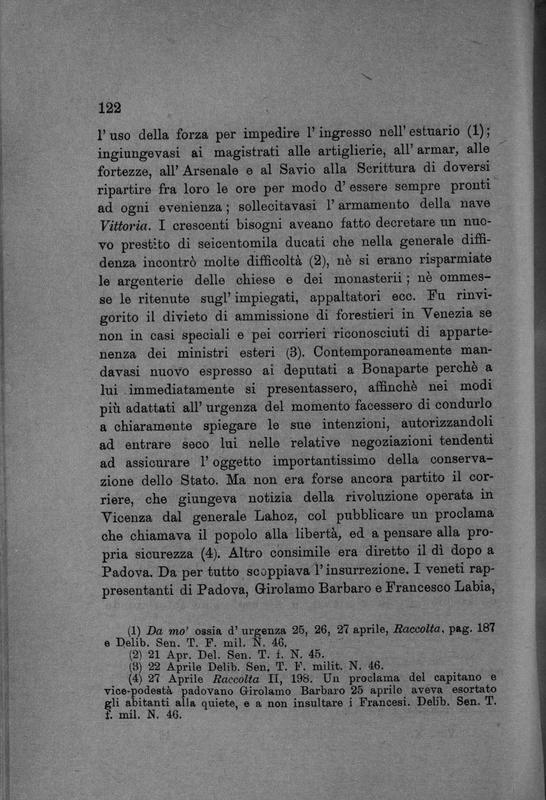 122

l' uso della forza per impedire l' ingresso nell' estuario (1); ingiungevasi ai magistrati alle artiglierie, all' armar, alle fortezze, all' Arsenale e al Savio alla Scrittura di doversi ripartire fra loro le ore per modo d' essere sempre pronti ad ogni evenienza; sollecitavasi l' armamento della nave Vittoria. I crescenti bisogni aveano fatto decretare un nuovo prestito di seicentomila ducati che nella generale diffidenza incontrò molte difficoltà (2), nè si erano risparmiate le argenterie delle chiese e dei monasterii; nè ommesse le ritenute sugl' impiegati, appaltatori ecc. Fu rinvigorito il divieto di ammissione di forestieri in Venezia se non in casi speciali e pei corrieri riconosciuti di appartenenza dei ministri esteri (3). Contemporaneamente mandavasi nuovo espresso ai deputati a Bonaparte perchè a lui immediatamente si presentassero, affinchè nei modi più adattati all' urgenza del momento facessero di condurlo a chiaramente spiegare le sue intenzioni, autorizzandoli ad entrare seco lui nelle relative negoziazioni tendenti ad assicurare l' oggetto importantissimo della conservazione dello Stato. Ma non era forse ancora partito il corriere, che giungeva notizia della rivoluzione operata in Vicenza dal generale Lahoz, col pubblicare un proclama che chiamava il popolo alla libertà, ed a pensare alla propria sicurezza (4). Altro consimile era diretto il dì dopo a Padova. Da per tutto scoppiava l' insurrezione. I veneti rappresentanti di Padova, Girolamo Barbaro e Francesco Labia,

(1) Da mo' ossia d' urgenza 25, 26, 27 aprile, Raccolta, pag. 187 e Delib. Sen. T. F. mil. N. 46.
(2) 21 Apr. Del. Sen. T. f. N. 45.
(3) 22 Aprile Delib. Sen. T. F. milit. N. 46.
(4) 27 Aprile Raccolta II, 198. Un proclama del capitano e vice-podestà padovano Girolamo Barbaro 25 aprile aveva esortato gli abitanti alla quiete, e a non insultare i Francesi. Delib. Sen. T. f. mil. N. 46.